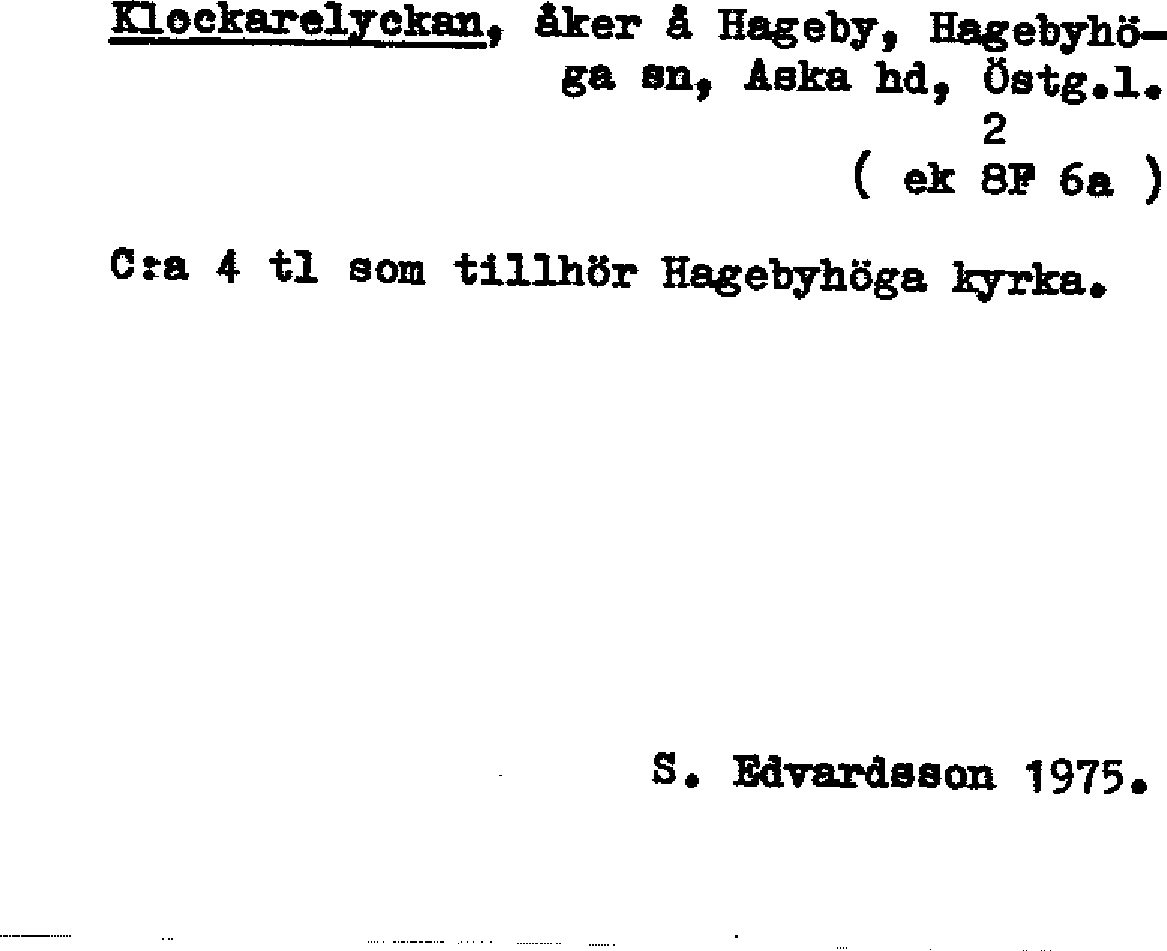 Klockarelyckan, åker å Hageby, Hagebyhöga sn, Aska hd, Östg.l.
2
( ek 8F 6a )

C:a 4 tl som tillhör Hagebyhöga kyrka.

S. Edvardsson 1975.